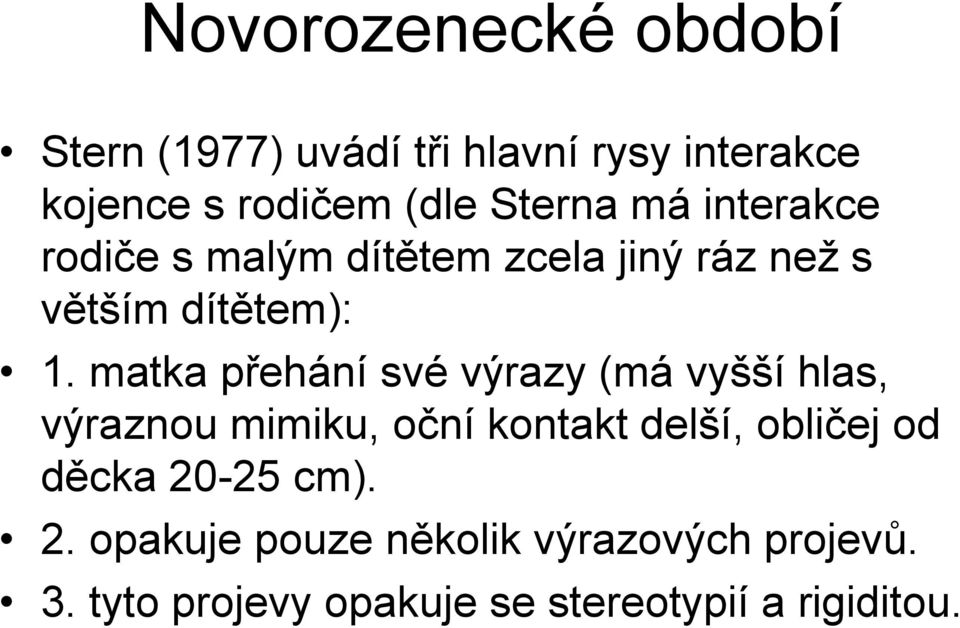 Novorozenecké období

• Stern (1977) uvádí tři hlavní rysy interakce kojence s rodičem (dle Sterna má interakce rodiče s malým dítětem zcela jiný ráz než s větším dítětem):

• 1. matka přehání své výrazy (má vyšší hlas, výraznou mimiku, oční kontakt delší, obličej od děcka 20-25 cm).

• 2. opakuje pouze několik výrazových projevů.

• 3. tyto projevy opakuje se stereotypií a rigiditou.